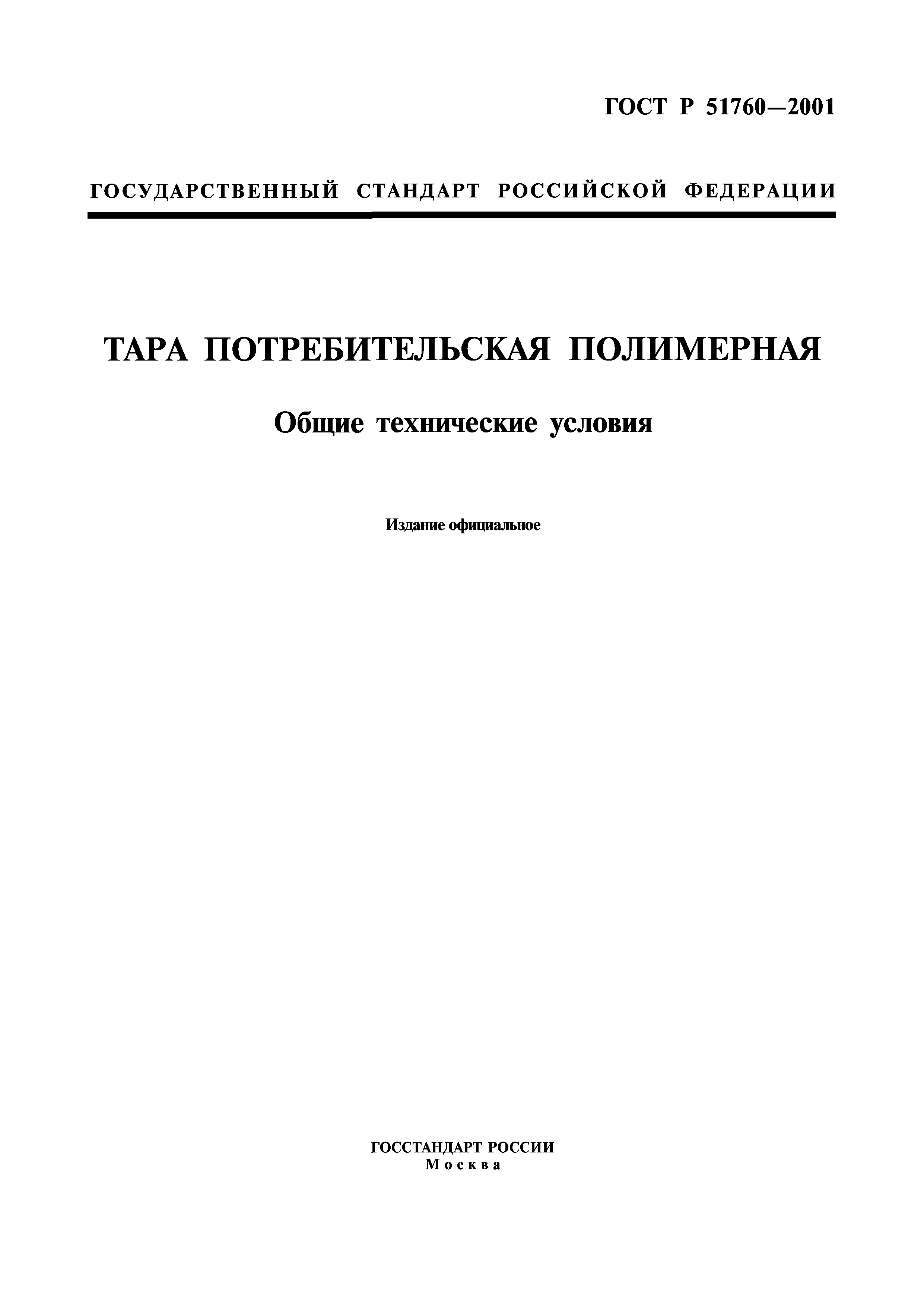 ГОСТ Р 51760—2001

ГОСУДАРСТВЕННЫЙ СТАНДАРТ РОССИЙСКОЙ ФЕДЕРАЦИИ

ТАРА ПОТРЕБИТЕЛЬСКАЯ ПОЛИМЕРНАЯ

Общие технические условия

Издание официальное

ГОССТАНДАРТ РОССИИ
Москва